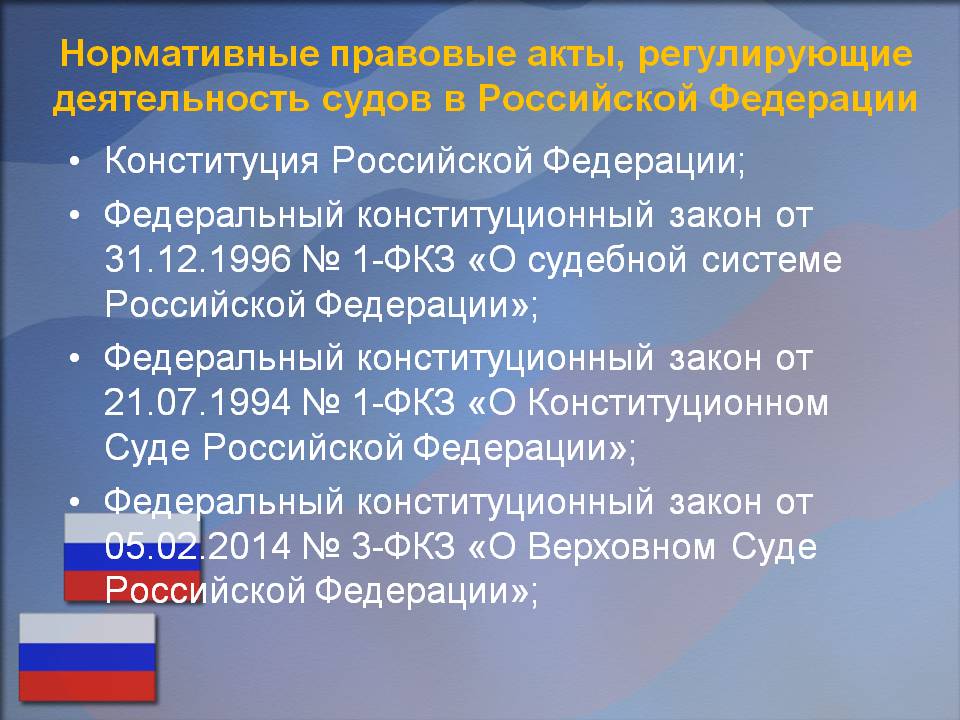 Нормативные правовые акты, регулирующие деятельность судов в Российской Федерации

• Конституция Российской Федерации;

• Федеральный конституционный закон от 31.12.1996 № 1-ФКЗ «О судебной системе Российской Федерации»;

• Федеральный конституционный закон от 21.07.1994 № 1-ФКЗ «О Конституционном Суде Российской Федерации»;

• Федеральный конституционный закон от 05.02.2014 № 3-ФКЗ «О Верховном Суде Российской Федерации»;